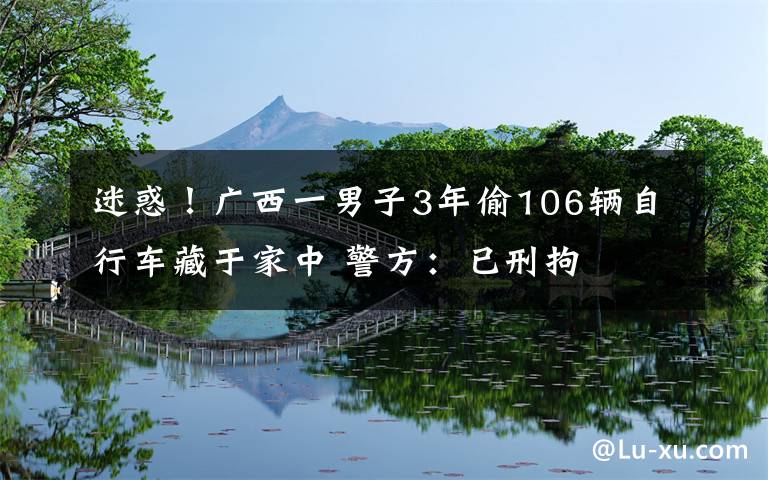 迷惑！广西一男子3年偷106辆自行车藏于家中 警方：已刑拘

@Lu-xu.com